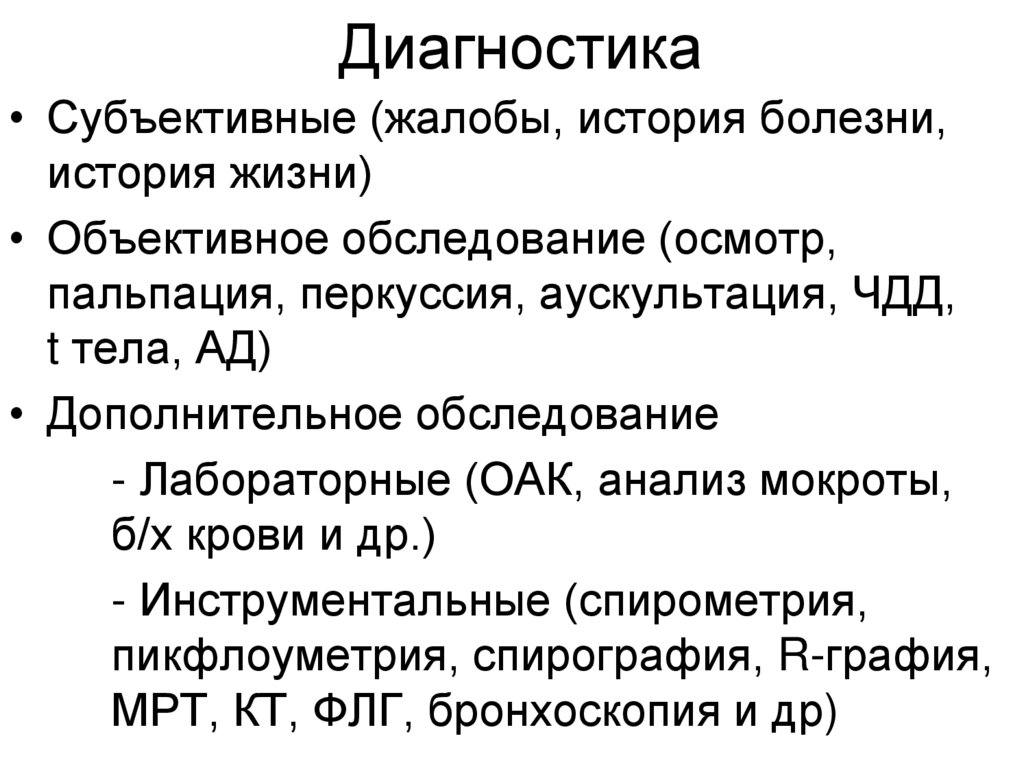 Диагностика

• Субъективные (жалобы, история болезни, история жизни)

• Объективное обследование (осмотр, пальпация, перкуссия, аускультация, ЧДД, t тела, АД)

• Дополнительное обследование

- Лабораторные (ОАК, анализ мокроты, б/х крови и др.)

- Инструментальные (спирометрия, пикфлоуметрия, спирография, R-графия, МРТ, КТ, ФЛГ, бронхоскопия и др)